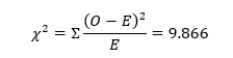 $\chi^2 = \Sigma \frac{(O - E)^2}{E} = 9.866$